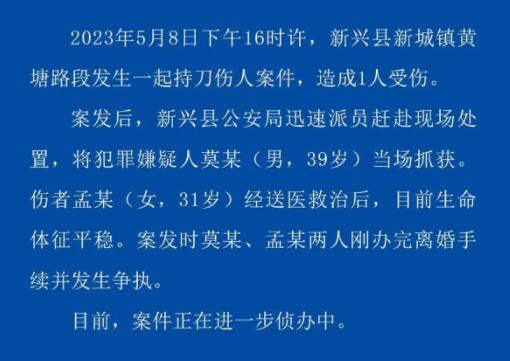 2023年5月8日下午16时许，新兴县新城镇黄塘路段发生一起持刀伤人案件，造成1人受伤。

案发后，新兴县公安局迅速派员赶赴现场处置，将犯罪嫌疑人莫某（男，39岁）当场抓获。伤者孟某（女，31岁）经送医救治后，目前生命体征平稳。案发时莫某、孟某两人刚办完离婚手续并发生争执。

目前，案件正在进一步侦办中。